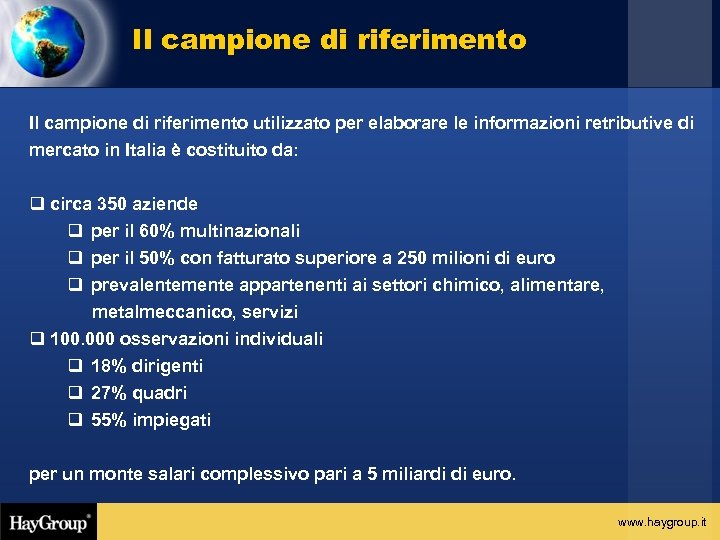 Il campione di riferimento

Il campione di riferimento utilizzato per elaborare le informazioni retributive di mercato in Italia è costituito da:

❑ circa 350 aziende
❑ per il 60% multinazionali
❑ per il 50% con fatturato superiore a 250 milioni di euro
❑ prevalentemente appartenenti ai settori chimico, alimentare, metalmeccanico, servizi
❑ 100.000 osservazioni individuali
❑ 18% dirigenti
❑ 27% quadri
❑ 55% impiegati

per un monte salari complessivo pari a 5 miliardi di euro.

HayGroup®

www.haygroup.it